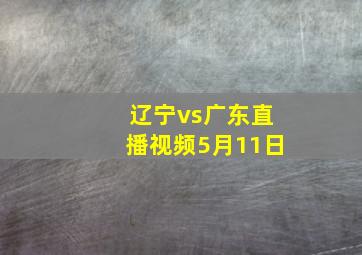 辽宁vs广东直播视频5月11日